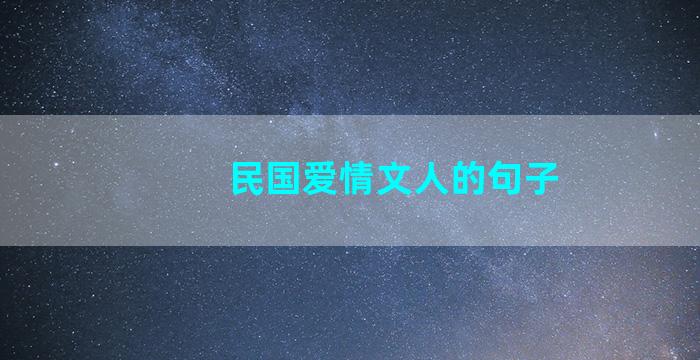 民国爱情文人的句子